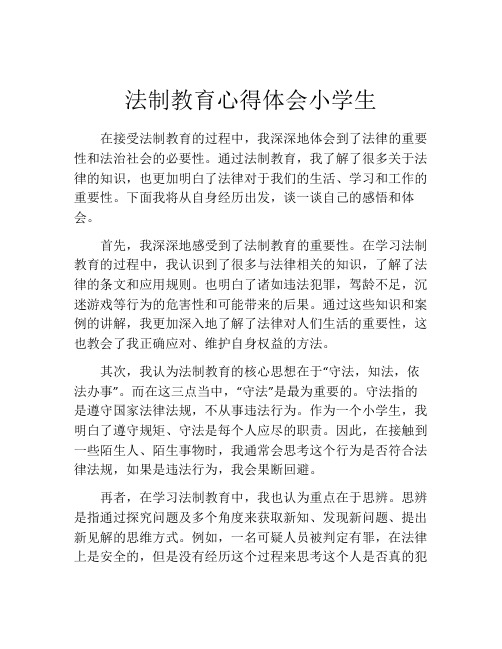 法制教育心得体会小学生

在接受法制教育的过程中，我深深地体会到了法律的重要性和法治社会的必要性。通过法制教育，我了解了很多关于法律的知识，也更加明白了法律对于我们的生活、学习和工作的重要性。下面我将从自身经历出发，谈一谈自己的感悟和体会。

首先，我深深地感受到了法制教育的重要性。在学习法制教育的过程中，我认识到了很多与法律相关的知识，了解了法律的条文和应用规则。也明白了诸如违法犯罪，驾龄不足，沉迷游戏等行为的危害性和可能带来的后果。通过这些知识和案例的讲解，我更加深入地了解了法律对人们生活的重要性，这也教会了我正确应对、维护自身权益的方法。

其次，我认为法制教育的核心思想在于“守法，知法，依法办事”。而在这三点当中，“守法”是最为重要的。守法指的是遵守国家法律法规，不从事违法行为。作为一个小学生，我明白了遵守规矩、守法是每个人应尽的职责。因此，在接触到一些陌生人、陌生事物时，我通常会思考这个行为是否符合法律法规，如果是违法行为，我会果断回避。

再者，在学习法制教育中，我也认为重点在于思辨。思辨是指通过探究问题及多个角度来获取新知、发现新问题、提出新见解的思维方式。例如，一名可疑人员被判定有罪，在法律上是安全的，但是没有经历这个过程来思考这个人是否真的犯